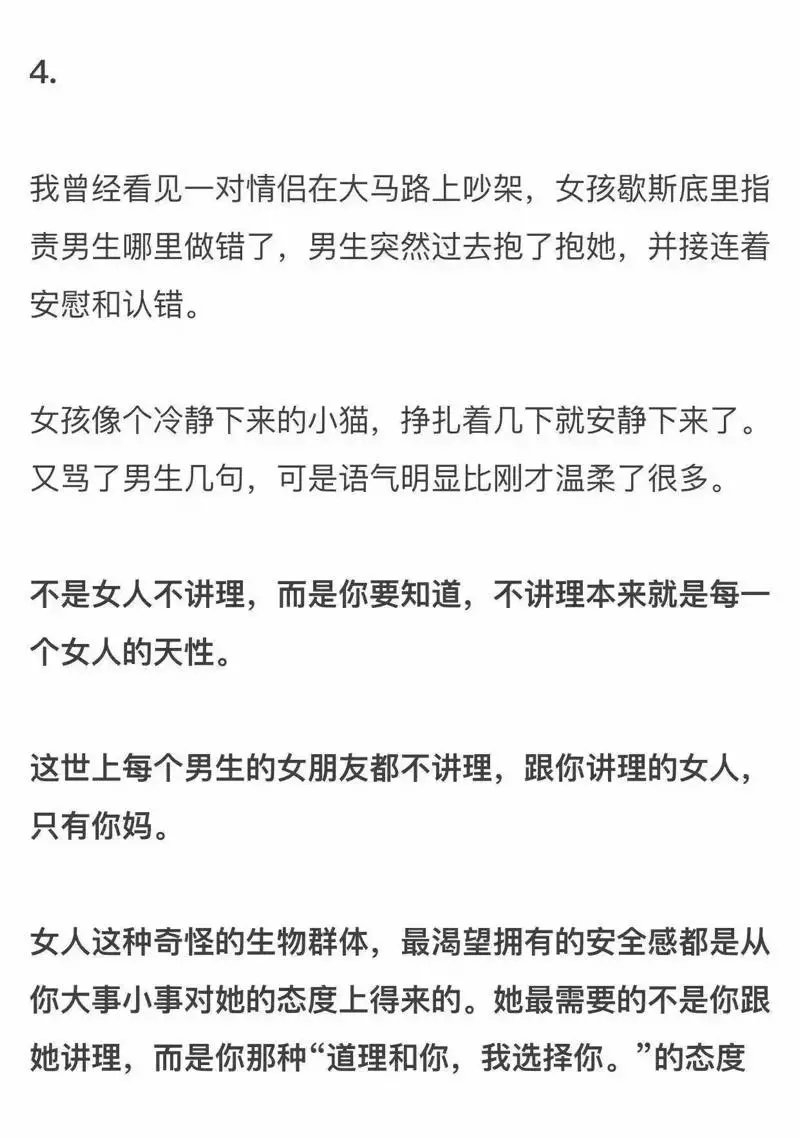 4.

我曾经看见一对情侣在大马路上吵架，女孩歇斯底里指责男生哪里做错了，男生突然过去抱了抱她，并接连着安慰和认错。

女孩像个冷静下来的小猫，挣扎着几下就安静下来了。又骂了男生几句，可是语气明显比刚才温柔了很多。

不是女人不讲理，而是你要知道，不讲理本来就是每一个女人的天性。

这世上每个男生的女朋友都不讲理，跟你讲理的女人，只有你妈。

女人这种奇怪的生物群体，最渴望拥有的安全感都是从你大事小事对她的态度上得来的。她最需要的不是你跟她讲理，而是你那种“道理和你，我选择你。”的态度